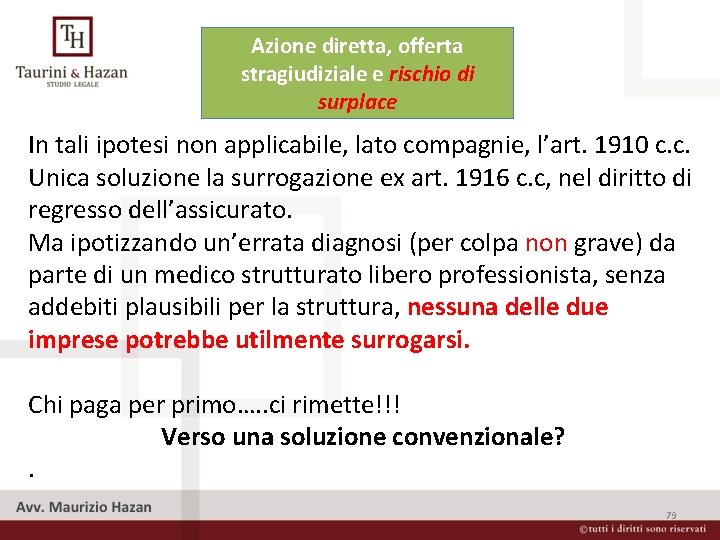 TH
Taurini & Hazan
STUDIO LEGALE

Azione diretta, offerta stragiudiziale e rischio di surplace

In tali ipotesi non applicabile, lato compagnie, l'art. 1910 c.c. Unica soluzione la surrogazione ex art. 1916 c.c, nel diritto di regresso dell'assicurato.
Ma ipotizzando un'errata diagnosi (per colpa non grave) da parte di un medico strutturato libero professionista, senza addebiti plausibili per la struttura, nessuna delle due imprese potrebbe utilmente surrogarsi.

Chi paga per primo…..ci rimette!!!
Verso una soluzione convenzionale?
.

Avv. Maurizio Hazan
79
©tutti i diritti sono riservati